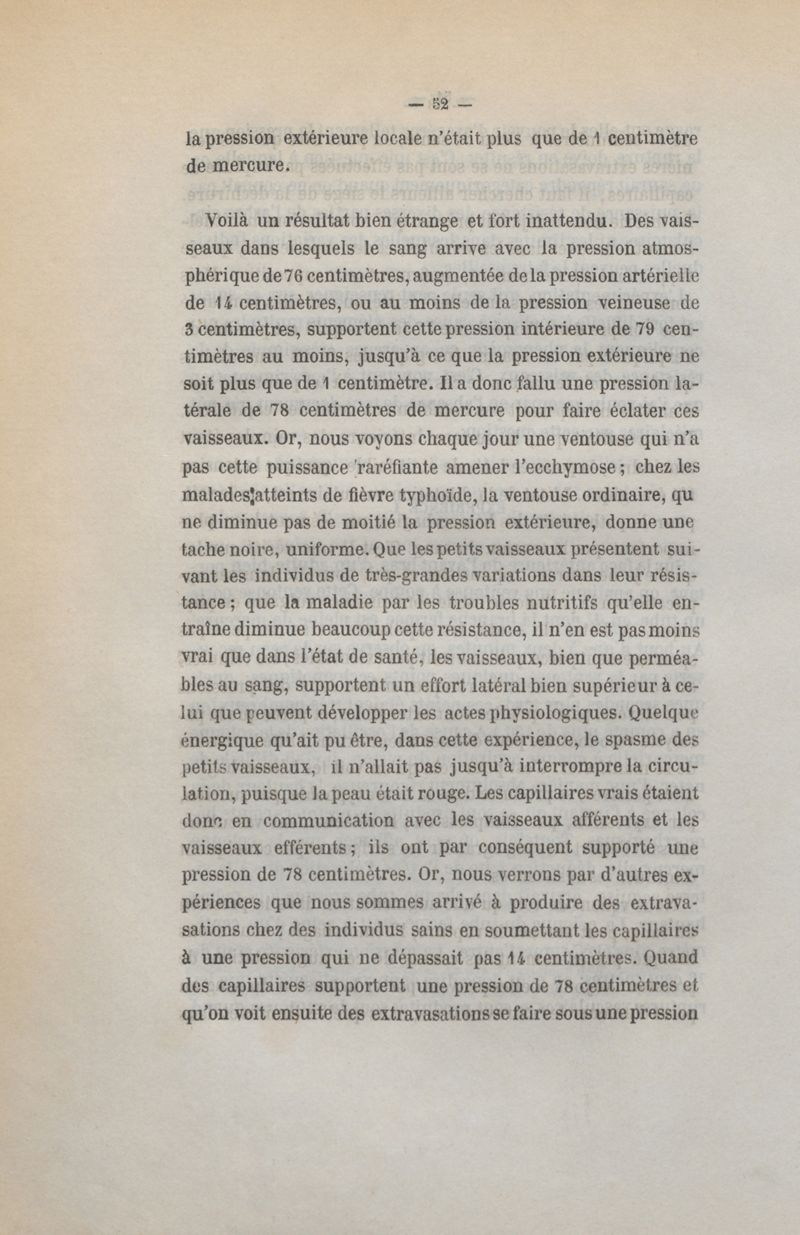 — 52 —

la pression extérieure locale n'était plus que de 1 centimètre de mercure.

Voilà un résultat bien étrange et fort inattendu. Des vaisseaux dans lesquels le sang arrive avec la pression atmosphérique de 76 centimètres, augmentée de la pression artérielle de 14 centimètres, ou au moins de la pression veineuse de 3 centimètres, supportent cette pression intérieure de 79 centimètres au moins, jusqu'à ce que la pression extérieure ne soit plus que de 1 centimètre. Il a donc fallu une pression latérale de 78 centimètres de mercure pour faire éclater ces vaisseaux. Or, nous voyons chaque jour une ventouse qui n'a pas cette puissance raréfiante amener l'ecchymose ; chez les malades atteints de fièvre typhoïde, la ventouse ordinaire, qu ne diminue pas de moitié la pression extérieure, donne une tache noire, uniforme. Que les petits vaisseaux présentent suivant les individus de très-grandes variations dans leur résistance ; que la maladie par les troubles nutritifs qu'elle entraîne diminue beaucoup cette résistance, il n'en est pas moins vrai que dans l'état de santé, les vaisseaux, bien que perméables au sang, supportent un effort latéral bien supérieur à celui que peuvent développer les actes physiologiques. Quelque énergique qu'ait pu être, dans cette expérience, le spasme des petits vaisseaux, il n'allait pas jusqu'à interrompre la circulation, puisque la peau était rouge. Les capillaires vrais étaient donc en communication avec les vaisseaux afférents et les vaisseaux efférents ; ils ont par conséquent supporté une pression de 78 centimètres. Or, nous verrons par d'autres expériences que nous sommes arrivé à produire des extravasations chez des individus sains en soumettant les capillaires à une pression qui ne dépassait pas 14 centimètres. Quand des capillaires supportent une pression de 78 centimètres et qu'on voit ensuite des extravasations se faire sous une pression